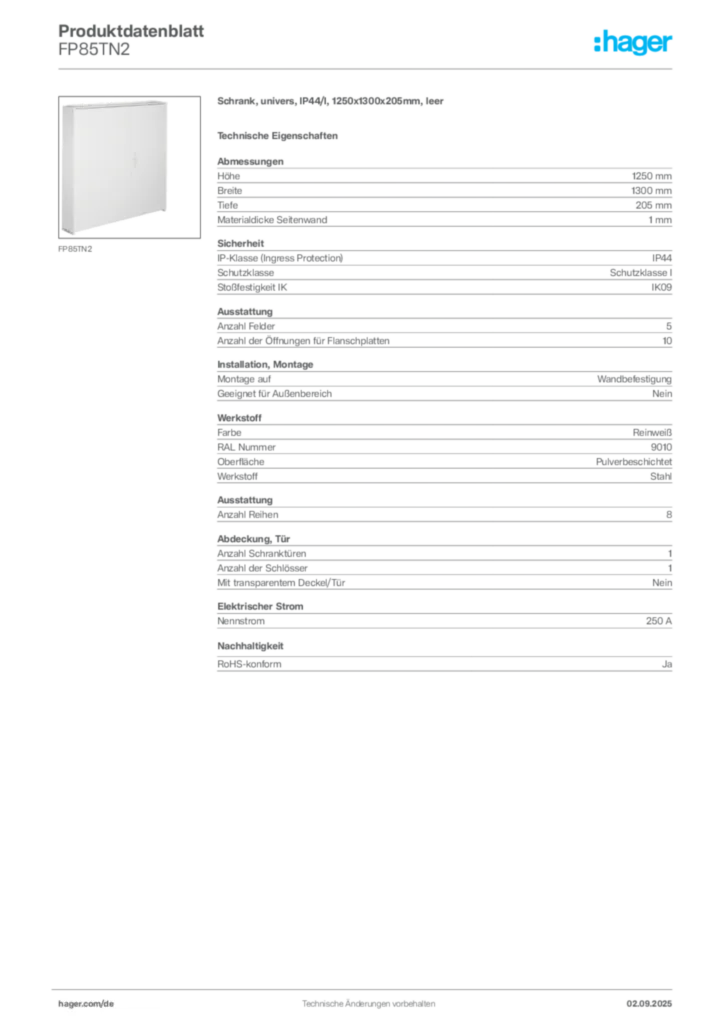 Produktdatenblatt
FP85TN2

:hager

FP85TN2

Schrank, univers, IP44/I, 1250x1300x205mm, leer

Technische Eigenschaften

Abmessungen

| | |
|---|---|
| Höhe | 1250 mm |
| Breite | 1300 mm |
| Tiefe | 205 mm |
| Materialdicke Seitenwand | 1 mm |

Sicherheit

| | |
|---|---|
| IP-Klasse (Ingress Protection) | IP44 |
| Schutzklasse | Schutzklasse I |
| Stoßfestigkeit IK | IK09 |

Ausstattung

| | |
|---|---|
| Anzahl Felder | 5 |
| Anzahl der Öffnungen für Flanschplatten | 10 |

Installation, Montage

| | |
|---|---|
| Montage auf | Wandbefestigung |
| Geeignet für Außenbereich | Nein |

Werkstoff

| | |
|---|---|
| Farbe | Reinweiß |
| RAL Nummer | 9010 |
| Oberfläche | Pulverbeschichtet |
| Werkstoff | Stahl |

Ausstattung

| | |
|---|---|
| Anzahl Reihen | 8 |

Abdeckung, Tür

| | |
|---|---|
| Anzahl Schranktüren | 1 |
| Anzahl der Schlösser | 1 |
| Mit transparentem Deckel/Tür | Nein |

Elektrischer Strom

| | |
|---|---|
| Nennstrom | 250 A |

Nachhaltigkeit

| | |
|---|---|
| RoHS-konform | Ja |

hager.com/de
Technische Änderungen vorbehalten
02.09.2025